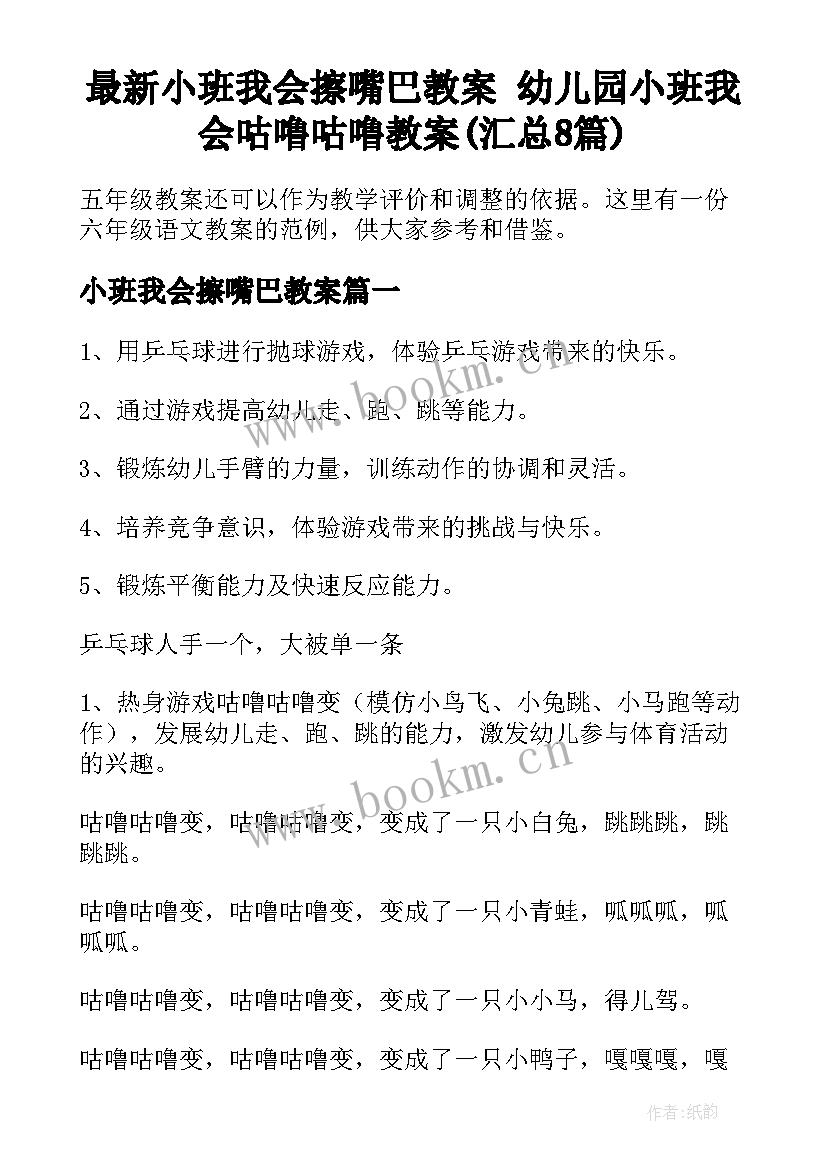 最新小班我会擦嘴巴教案 幼儿园小班我会咕噜咕噜教案(汇总8篇)

五年级教案还可以作为教学评价和调整的依据。这里有一份六年级语文教案的范例，供大家参考和借鉴。

小班我会擦嘴巴教案篇一

1、用乒乓球进行抛球游戏，体验乒乓游戏带来的快乐。

2、通过游戏提高幼儿走、跑、跳等能力。

3、锻炼幼儿手臂的力量，训练动作的协调和灵活。

4、培养竞争意识，体验游戏带来的挑战与快乐。

5、锻炼平衡能力及快速反应能力。

乒乓球人手一个，大被单一条

1、热身游戏咕噜咕噜变（模仿小鸟飞、小兔跳、小马跑等动作），发展幼儿走、跑、跳的能力，激发幼儿参与体育活动的兴趣。

咕噜咕噜变，咕噜咕噜变，变成了一只小白兔，跳跳跳，跳跳跳。

咕噜咕噜变，咕噜咕噜变，变成了一只小青蛙，呱呱呱，呱呱呱。

咕噜咕噜变，咕噜咕噜变，变成了一只小小马，得儿驾。

咕噜咕噜变，咕噜咕噜变，变成了一只小鸭子，嘎嘎嘎，嘎

www.bookm.cn
www.bookm.cn

作者:纸韵